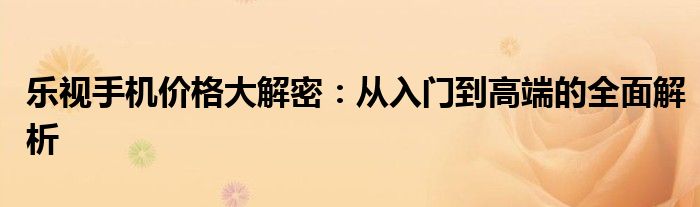 乐视手机价格大解密：从入门到高端的全面解析